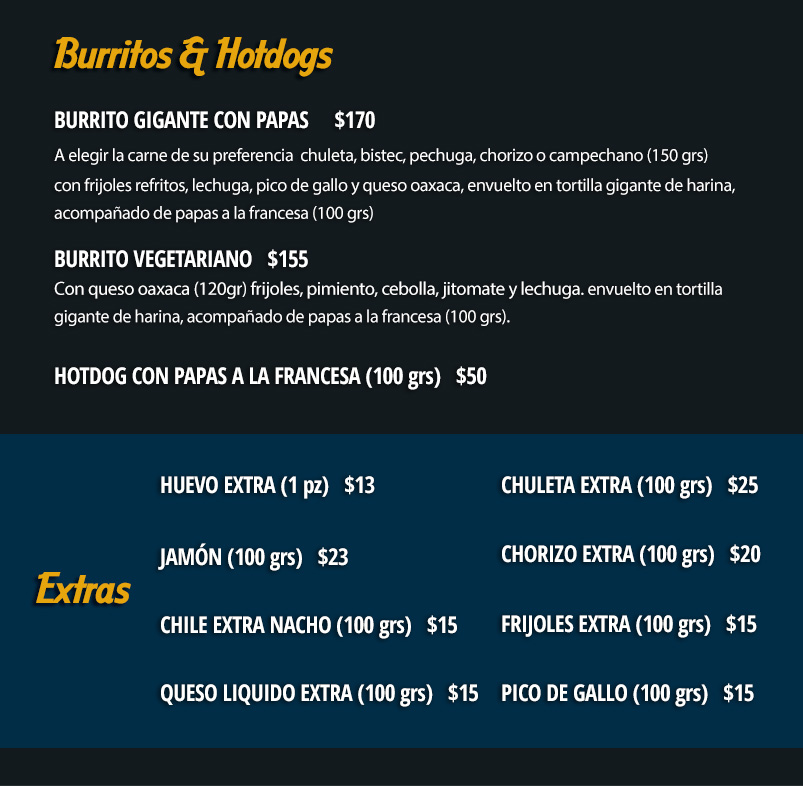 Burritos & Hotdogs

BURRITO GIGANTE CON PAPAS $170

A elegir la carne de su preferencia chuleta, bistec, pechuga, chorizo o campechano (150 grs) con frijoles refritos, lechuga, pico de gallo y queso oaxaca, envuelto en tortilla gigante de harina, acompañado de papas a la francesa (100 grs)

BURRITO VEGETARIANO $155

Con queso oaxaca (120gr) frijoles, pimiento, cebolla, jitomate y lechuga. envuelto en tortilla gigante de harina, acompañado de papas a la francesa (100 grs).

HOTDOG CON PAPAS A LA FRANCESA (100 grs) $50

Extras

HUEVO EXTRA (1 pz) $13

JAMÓN (100 grs) $23

CHILE EXTRA NACHO (100 grs) $15

QUESO LIQUIDO EXTRA (100 grs) $15

CHULETA EXTRA (100 grs) $25

CHORIZO EXTRA (100 grs) $20

FRIJOLES EXTRA (100 grs) $15

PICO DE GALLO (100 grs) $15